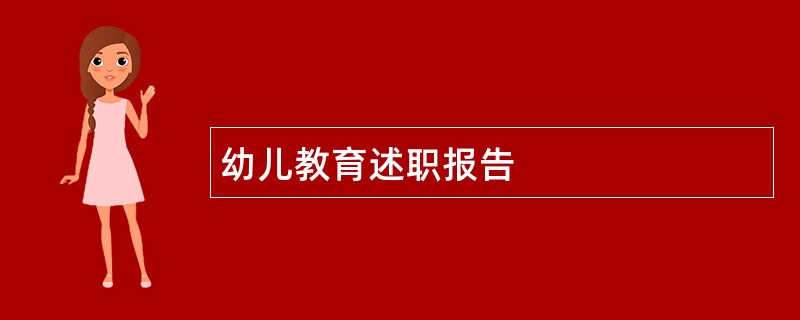 幼儿教育述职报告